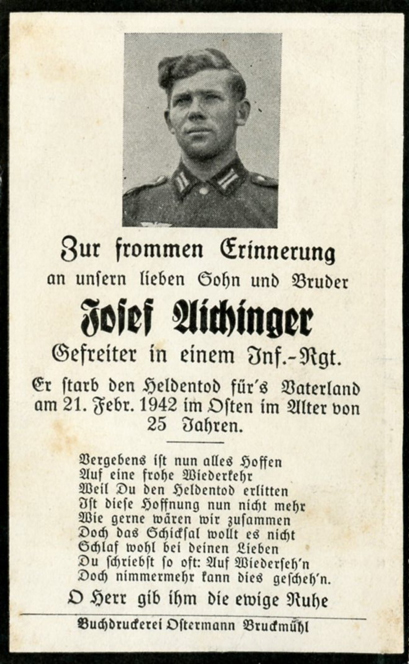 Zur frommen Erinnerung
an unsern lieben Sohn und Bruder

Josef Aichinger

Gefreiter in einem Inf.-Rgt.

Er starb den Heldentod für's Vaterland am 21. Febr. 1942 im Osten im Alter von 25 Jahren.

Vergebens ist nun alles Hoffen
Auf eine frohe Wiederkehr
Weil Du den Heldentod erlitten
Ist diese Hoffnung nun nicht mehr
Wie gerne wären wir zusammen
Doch das Schicksal wollt es nicht
Schlaf wohl bei deinen Lieben
Du schriebst so oft: Auf Wiederseh'n
Doch nimmermehr kann dies gescheh'n.

O Herr gib ihm die ewige Ruhe

Buchdruckerei Ostermann Bruckmühl